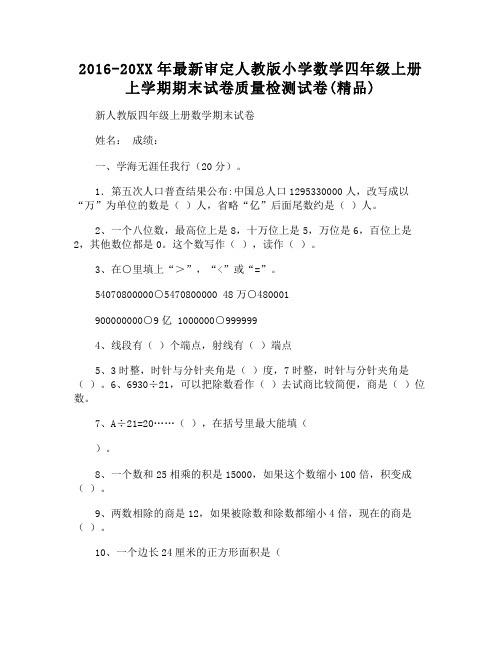 2016-20XX 年最新审定人教版小学数学四年级上册上学期期末试卷质量检测试卷(精品)

新人教版四年级上册数学期末试卷

姓名： 成绩：

一、学海无涯任我行（20 分）。

1．第五次人口普查结果公布:中国总人口 1295330000 人，改写成以“万”为单位的数是（ ）人，省略“亿”后面尾数约是（ ）人。

2、一个八位数，最高位上是 8，十万位上是 5，万位是 6，百位上是 2，其他数位都是 0。这个数写作（ ），读作（ ）。

3、在○里填上“＞”，“<”或“=”。

54070800000○5470800000 48 万○480001

900000000○9 亿 1000000○999999

4、线段有（ ）个端点，射线有（ ）端点

5、3 时整，时针与分针夹角是（ ）度，7 时整，时针与分针夹角是（ ）。6、6930÷21，可以把除数看作（ ）去试商比较简便，商是（ ）位数。

7、A÷21=20……（ ），在括号里最大能填（

）。

8、一个数和 25 相乘的积是 15000，如果这个数缩小 100 倍，积变成（ ）。

9、两数相除的商是 12，如果被除数和除数都缩小 4 倍，现在的商是（ ）。

10、一个边长 24 厘米的正方形面积是（